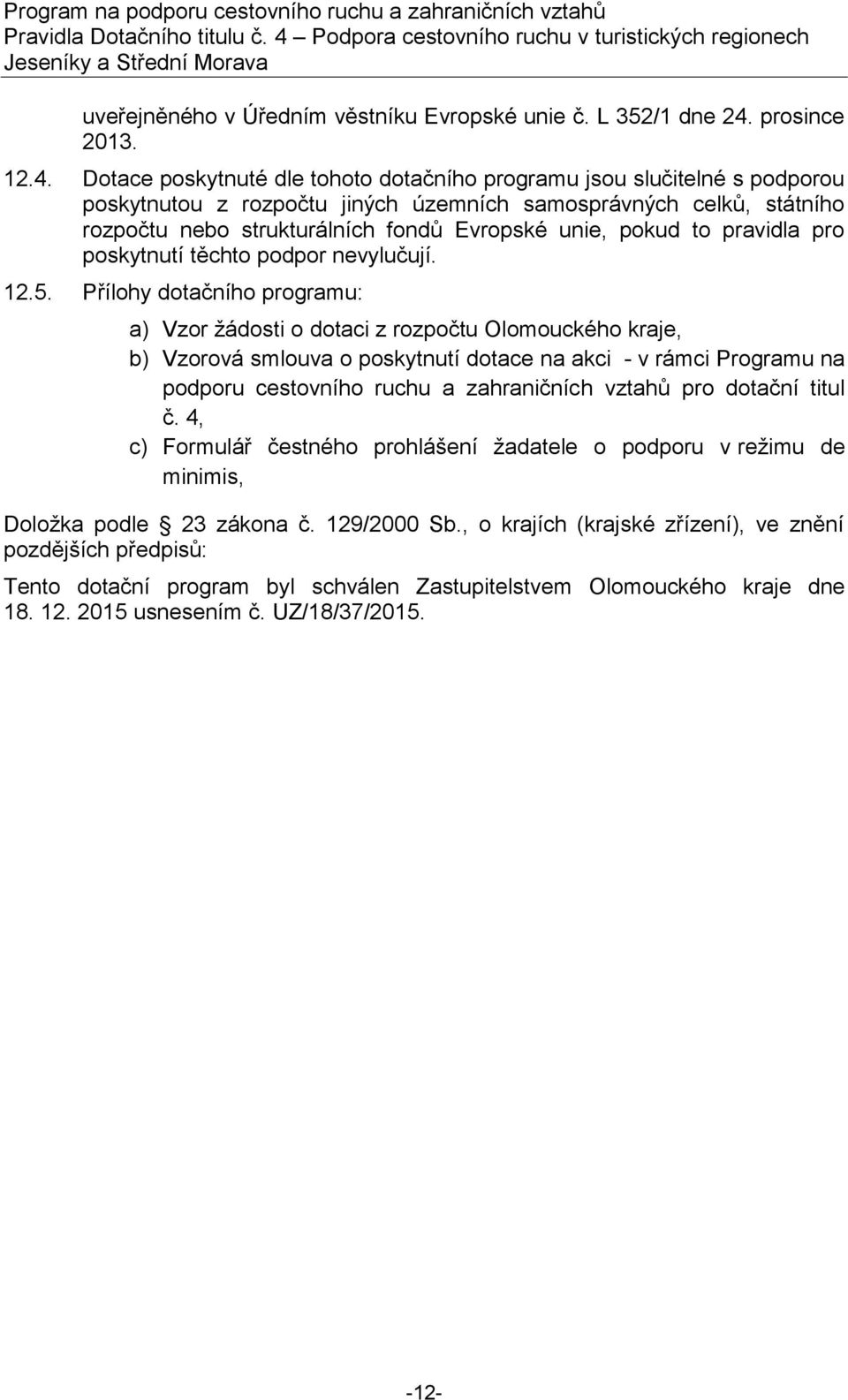 Program na podporu cestovního ruchu a zahraničních vztahů
Pravidla Dotačního titulu č. 4 – Podpora cestovního ruchu v turistických regionech Jeseníky a Střední Morava

uveřejněného v Úředním věstníku Evropské unie č. L 352/1 dne 24. prosince 2013.

12.4. Dotace poskytnuté dle tohoto dotačního programu jsou slučitelné s podporou poskytnutou z rozpočtu jiných územních samosprávných celků, státního rozpočtu nebo strukturálních fondů Evropské unie, pokud to pravidla pro poskytnutí těchto podpor nevylučují.

12.5. Přílohy dotačního programu:

a) Vzor žádosti o dotaci z rozpočtu Olomouckého kraje,
b) Vzorová smlouva o poskytnutí dotace na akci - v rámci Programu na podporu cestovního ruchu a zahraničních vztahů pro dotační titul č. 4,
c) Formulář čestného prohlášení žadatele o podporu v režimu de minimis,

Doložka podle 23 zákona č. 129/2000 Sb., o krajích (krajské zřízení), ve znění pozdějších předpisů:

Tento dotační program byl schválen Zastupitelstvem Olomouckého kraje dne 18. 12. 2015 usnesením č. UZ/18/37/2015.

-12-